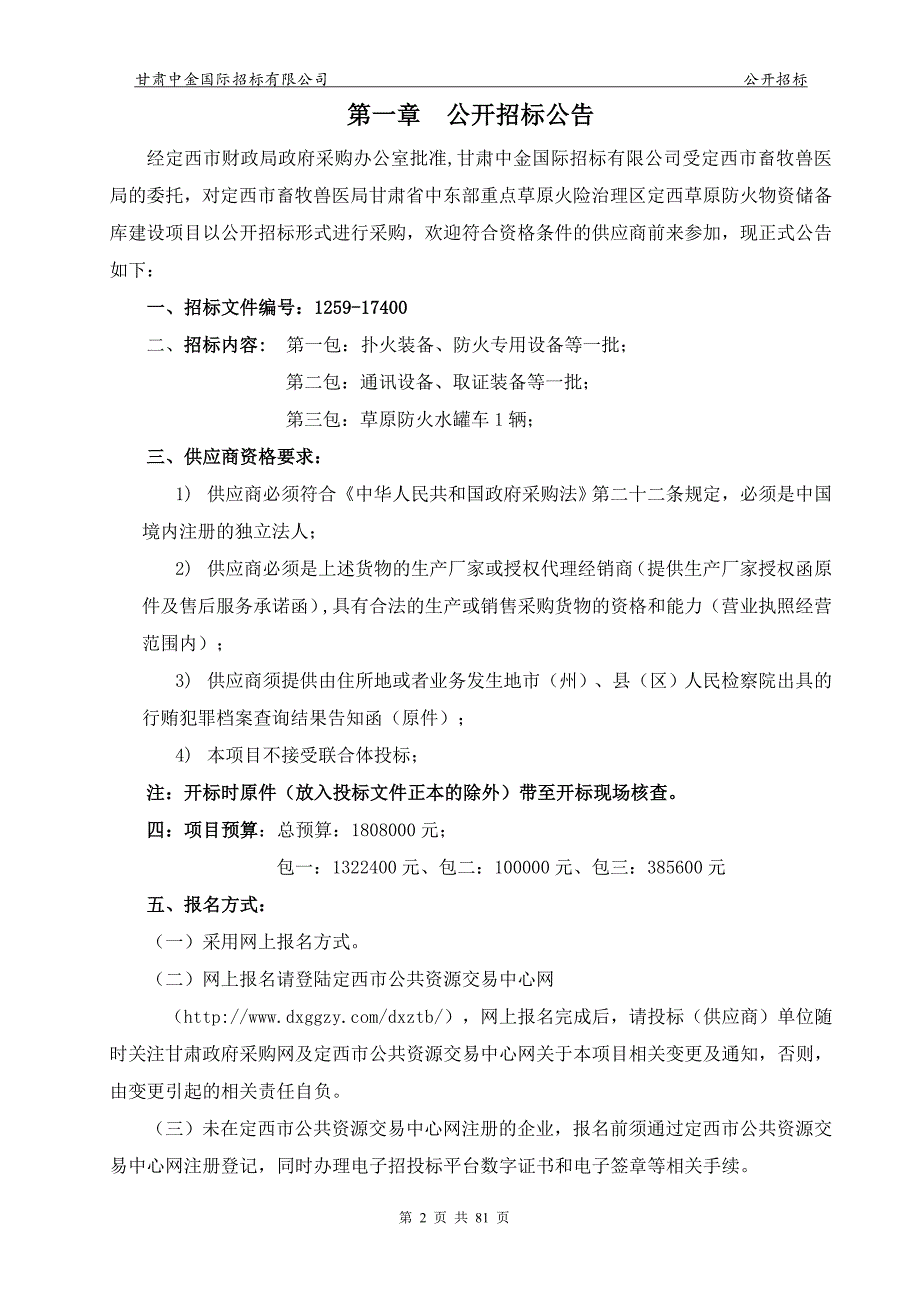 甘肃中金国际招标有限公司 公开招标

第一章 公开招标公告

经定西市财政局政府采购办公室批准，甘肃中金国际招标有限公司受定西市畜牧兽医局的委托，对定西市畜牧兽医局甘肃省中东部重点草原火险治理区定西草原防火物资储备库建设项目以公开招标形式进行采购，欢迎符合资格条件的供应商前来参加，现正式公告如下：

一、招标文件编号：1259-17400

二、招标内容： 第一包：扑火装备、防火专用设备等一批；

第二包：通讯设备、取证装备等一批；

第三包：草原防火水罐车 1 辆；

三、供应商资格要求：

1） 供应商必须符合《中华人民共和国政府采购法》第二十二条规定，必须是中国境内注册的独立法人；

2） 供应商必须是上述货物的生产厂家或授权代理经销商（提供生产厂家授权函原件及售后服务承诺函），具有合法的生产或销售采购货物的资格和能力（营业执照经营范围内）；

3） 供应商须提供由住所地或者业务发生地市（州）、县（区）人民检察院出具的行贿犯罪档案查询结果告知函（原件）；

4） 本项目不接受联合体投标；

注：开标时原件（放入投标文件正本的除外）带至开标现场核查。

四：项目预算：总预算：1808000 元；

包一：1322400 元、包二：100000 元、包三：385600 元

五、报名方式：

（一）采用网上报名方式。

（二）网上报名请登陆定西市公共资源交易中心网

（http://www.dxggzy.com/dxztb/），网上报名完成后，请投标（供应商）单位随时关注甘肃政府采购网及定西市公共资源交易中心网关于本项目相关变更及通知，否则，由变更引起的相关责任自负。

（三）未在定西市公共资源交易中心网注册的企业，报名前须通过定西市公共资源交易中心网注册登记，同时办理电子招投标平台数字证书和电子签章等相关手续。

第 2 页 共 81 页